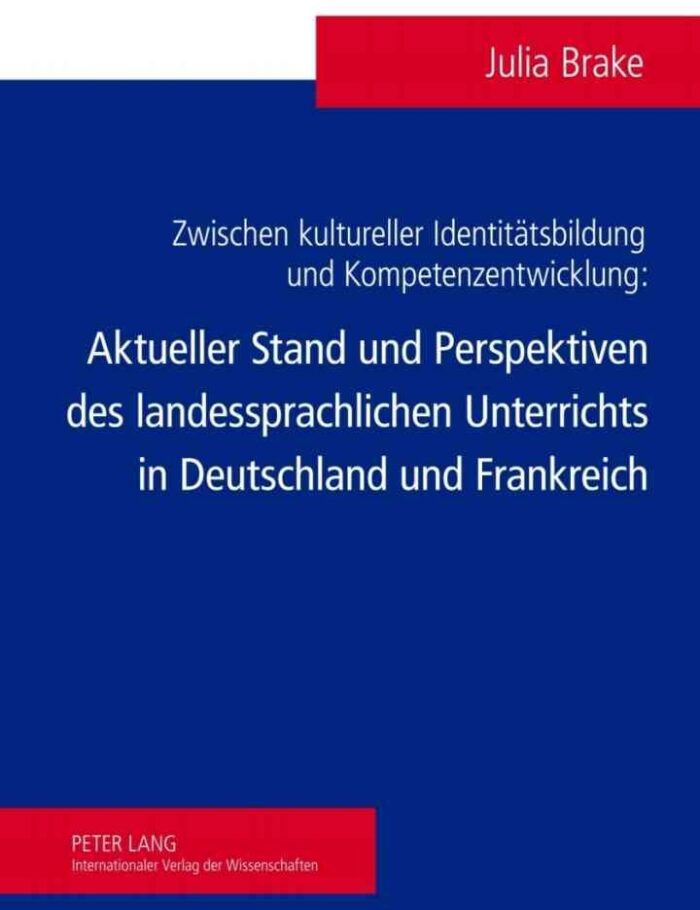 Julia Brake

Zwischen kultureller Identitätsbildung und Kompetenzentwicklung:

Aktueller Stand und Perspektiven des landessprachlichen Unterrichts in Deutschland und Frankreich

PETER LANG
Internationaler Verlag der Wissenschaften